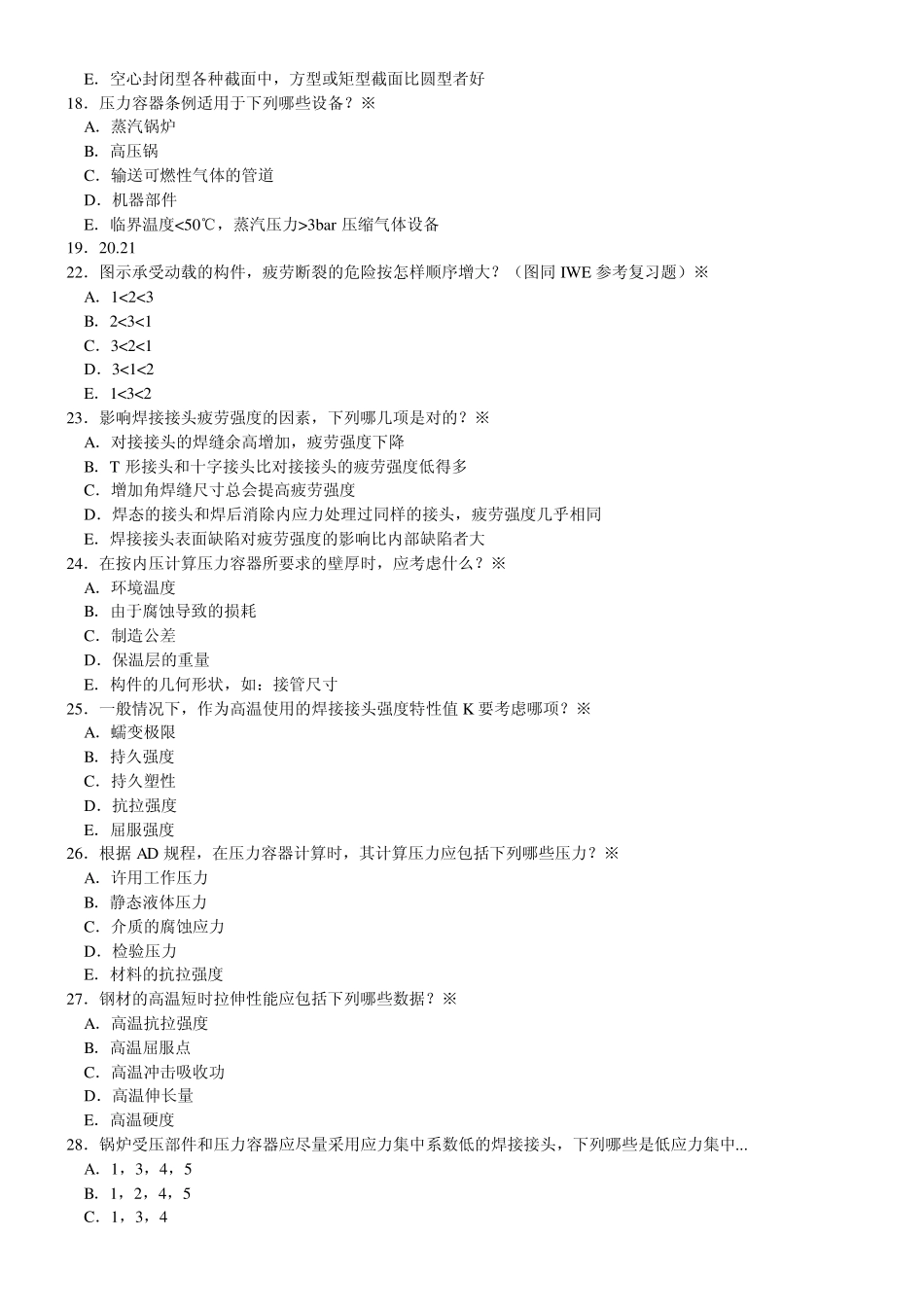 E. 空心封闭型各种截面中，方型或矩型截面比圆型者好
18. 压力容器条例适用于下列哪些设备？※
A. 蒸汽锅炉
B. 高压锅
C. 输送可燃性气体的管道
D. 机器部件
E. 临界温度<50℃，蒸汽压力>3bar 压缩气体设备
19. 20.21
22. 图示承受动载的构件，疲劳断裂的危险按怎样顺序增大？（图同 IWE 参考复习题）※
A. 1<2<3
B. 2<3<1
C. 3<2<1
D. 3<1<2
E. 1<3<2
23. 影响焊接接头疲劳强度的因素，下列哪几项是对的？※
A. 对接接头的焊缝余高增加，疲劳强度下降
B. T 形接头和十字接头比对接接头的疲劳强度低得多
C. 增加角焊缝尺寸总会提高疲劳强度
D. 焊态的接头和焊后消除内应力处理过同样的接头，疲劳强度几乎相同
E. 焊接接头表面缺陷对疲劳强度的影响比内部缺陷者大
24. 在按内压计算压力容器所要求的壁厚时，应考虑什么？※
A. 环境温度
B. 由于腐蚀导致的损耗
C. 制造公差
D. 保温层的重量
E. 构件的几何形状，如：接管尺寸
25. 一般情况下，作为高温使用的焊接接头强度特性值 K 要考虑哪项？※
A. 蠕变极限
B. 持久强度
C. 持久塑性
D. 抗拉强度
E. 屈服强度
26. 根据 AD 规程，在压力容器计算时，其计算压力应包括下列哪些压力？※
A. 许用工作压力
B. 静态液体压力
C. 介质的腐蚀应力
D. 检验压力
E. 材料的抗拉强度
27. 钢材的高温短时拉伸性能应包括下列哪些数据？※
A. 高温抗拉强度
B. 高温屈服点
C. 高温冲击吸收功
D. 高温伸长量
E. 高温硬度
28. 锅炉受压部件和压力容器应尽量采用应力集中系数低的焊接接头，下列哪些是低应力集中...
A. 1，3，4，5
B. 1，2，4，5
C. 1，3，4